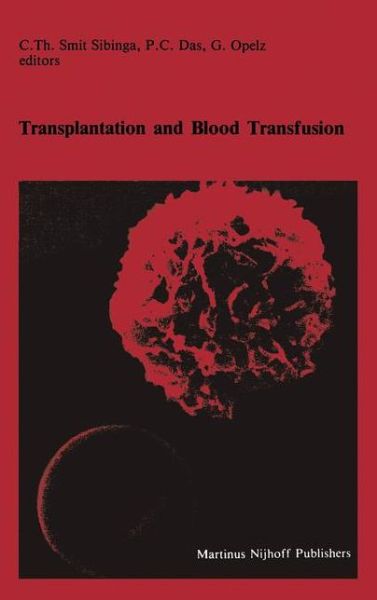 C.Th. Smit Sibinga, P.C. Das, G. Opelz
editors

Transplantation and Blood Transfusion

Martinus Nijhoff Publishers